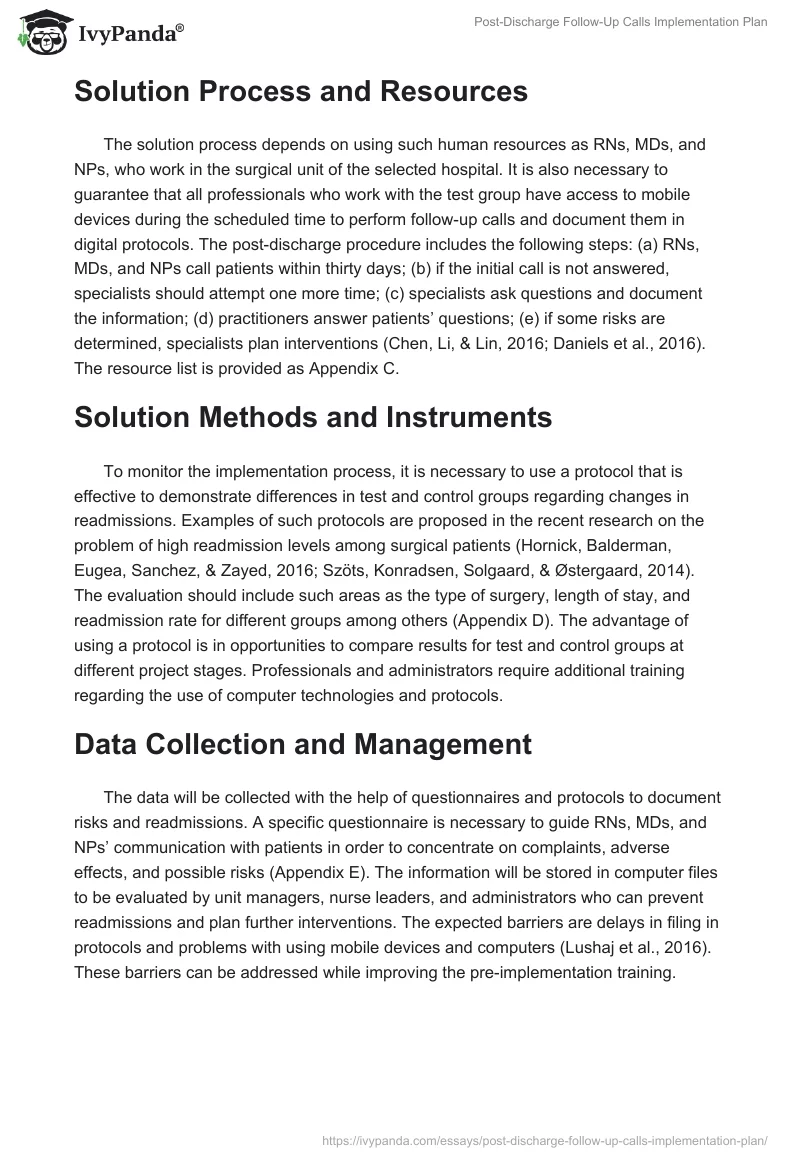 IvyPanda®

Post-Discharge Follow-Up Calls Implementation Plan

Solution Process and Resources

The solution process depends on using such human resources as RNs, MDs, and NPs, who work in the surgical unit of the selected hospital. It is also necessary to guarantee that all professionals who work with the test group have access to mobile devices during the scheduled time to perform follow-up calls and document them in digital protocols. The post-discharge procedure includes the following steps: (a) RNs, MDs, and NPs call patients within thirty days; (b) if the initial call is not answered, specialists should attempt one more time; (c) specialists ask questions and document the information; (d) practitioners answer patients' questions; (e) if some risks are determined, specialists plan interventions (Chen, Li, & Lin, 2016; Daniels et al., 2016). The resource list is provided as Appendix C.

Solution Methods and Instruments

To monitor the implementation process, it is necessary to use a protocol that is effective to demonstrate differences in test and control groups regarding changes in readmissions. Examples of such protocols are proposed in the recent research on the problem of high readmission levels among surgical patients (Hornick, Balderman, Eugea, Sanchez, & Zayed, 2016; Szöts, Konradsen, Solgaard, & Østergaard, 2014). The evaluation should include such areas as the type of surgery, length of stay, and readmission rate for different groups among others (Appendix D). The advantage of using a protocol is in opportunities to compare results for test and control groups at different project stages. Professionals and administrators require additional training regarding the use of computer technologies and protocols.

Data Collection and Management

The data will be collected with the help of questionnaires and protocols to document risks and readmissions. A specific questionnaire is necessary to guide RNs, MDs, and NPs' communication with patients in order to concentrate on complaints, adverse effects, and possible risks (Appendix E). The information will be stored in computer files to be evaluated by unit managers, nurse leaders, and administrators who can prevent readmissions and plan further interventions. The expected barriers are delays in filing in protocols and problems with using mobile devices and computers (Lushaj et al., 2016). These barriers can be addressed while improving the pre-implementation training.

https://ivypanda.com/essays/post-discharge-follow-up-calls-implementation-plan/